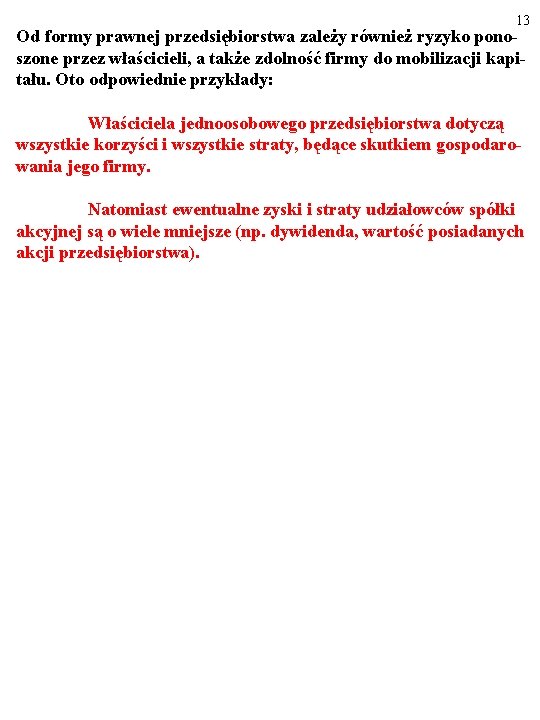 13

Od formy prawnej przedsiębiorstwa zależy również ryzyko ponoszone przez właścicieli, a także zdolność firmy do mobilizacji kapitału. Oto odpowiednie przykłady:

Właściciela jednoosobowego przedsiębiorstwa dotyczą wszystkie korzyści i wszystkie straty, będące skutkiem gospodarowania jego firmy.

Natomiast ewentualne zyski i straty udziałowców spółki akcyjnej są o wiele mniejsze (np. dywidenda, wartość posiadanych akcji przedsiębiorstwa).